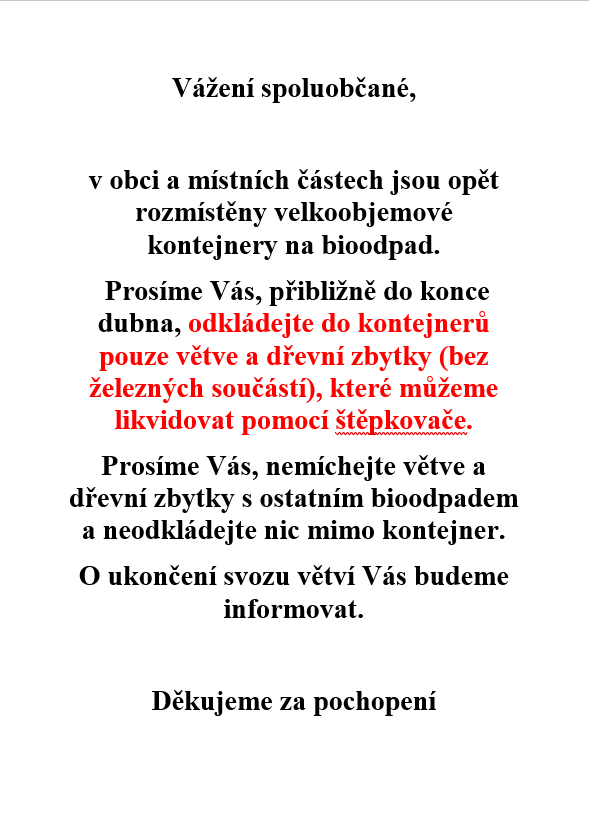 Vážení spoluobčané,

v obci a místních částech jsou opět rozmístěny velkoobjemové kontejnery na bioodpad.

Prosíme Vás, přibližně do konce dubna, odkládejte do kontejnerů pouze větve a dřevní zbytky (bez železných součástí), které můžeme likvidovat pomocí štěpkovače.

Prosíme Vás, nemíchejte větve a dřevní zbytky s ostatním bioodpadem a neodkládejte nic mimo kontejner.

O ukončení svozu větví Vás budeme informovat.

Děkujeme za pochopení